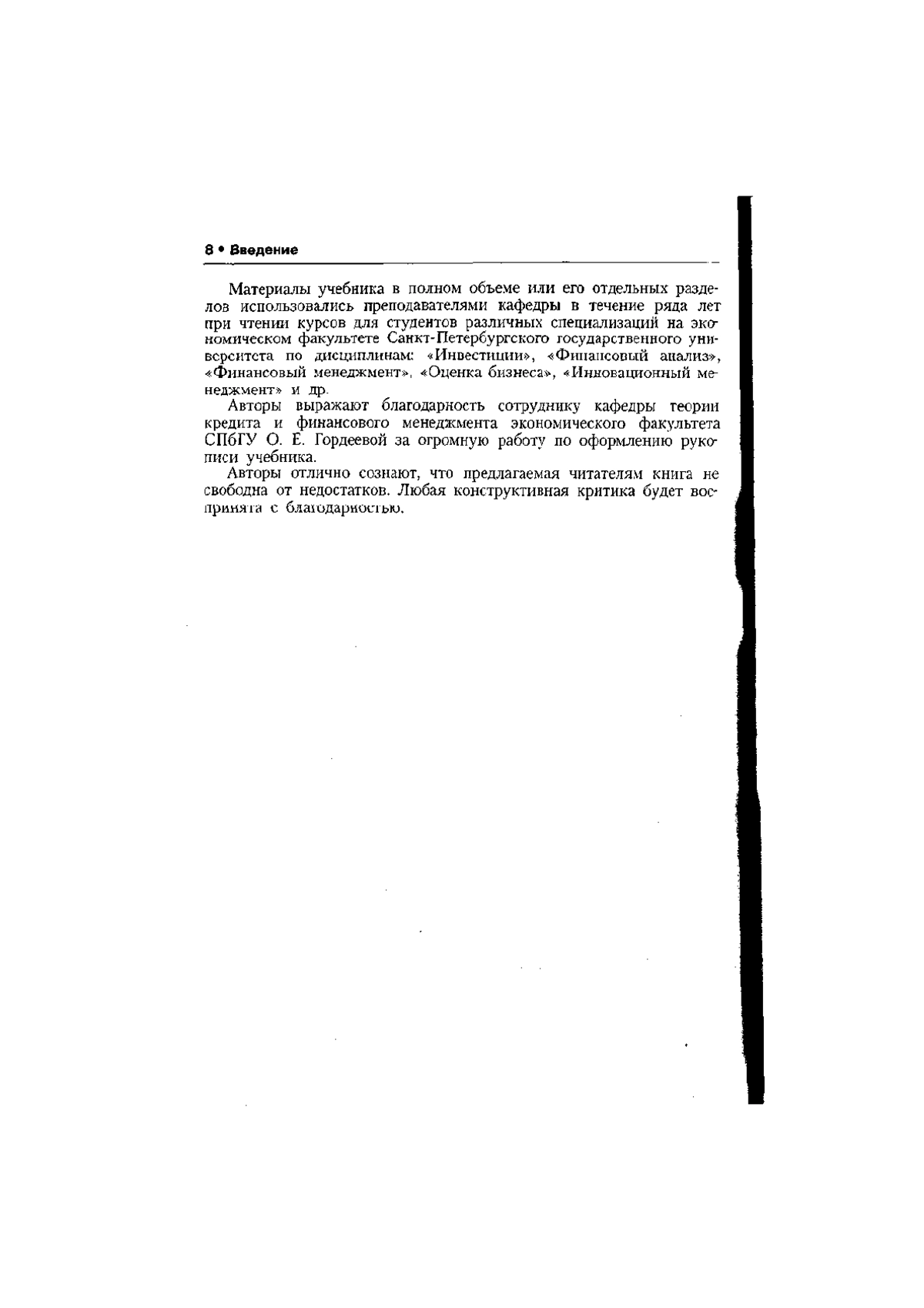 8 • Введение

Материалы учебника в полном объеме или его отдельных разделов использовались преподавателями кафедры в течение ряда лет при чтении курсов для студентов различных специализаций на экономическом факультете Санкт-Петербургского государственного университета по дисциплинам: «Инвестиции», «Финансовый анализ», «Финансовый менеджмент», «Оценка бизнеса», «Инновационный менеджмент» и др.

Авторы выражают благодарность сотруднику кафедры теории кредита и финансового менеджмента экономического факультета СПбГУ О. Е. Гордеевой за огромную работу по оформлению рукописи учебника.

Авторы отлично сознают, что предлагаемая читателям книга не свободна от недостатков. Любая конструктивная критика будет воспринята с благодарностью.